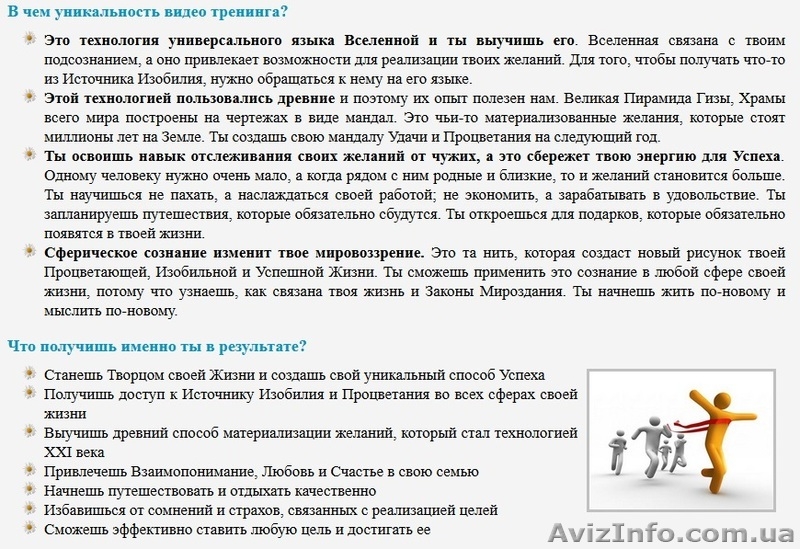 В чем уникальность видео тренинга?

Это технология универсального языка Вселенной и ты выучишь его. Вселенная связана с твоим подсознанием, а оно привлекает возможности для реализации твоих желаний. Для того, чтобы получать что-то из Источника Изобилия, нужно обращаться к нему на его языке.

Этой технологией пользовались древние и поэтому их опыт полезен нам. Великая Пирамида Гизы, Храмы всего мира построены на чертежах в виде мандал. Это чьи-то материализованные желания, которые стоят миллионы лет на Земле. Ты создашь свою мандалу Удачи и Процветания на следующий год.

Ты освоишь навык отслеживания своих желаний от чужих, а это сбережет твою энергию для Успеха. Одному человеку нужно очень мало, а когда рядом с ним родные и близкие, то и желаний становится больше. Ты научишься не пахать, а наслаждаться своей работой; не экономить, а зарабатывать в удовольствие. Ты запланируешь путешествия, которые обязательно сбудутся. Ты откроешься для подарков, которые обязательно появятся в твоей жизни.

Сферическое сознание изменит твое мировоззрение. Это та нить, которая создаст новый рисунок твоей Процветающей, Изобильной и Успешной Жизни. Ты сможешь применить это сознание в любой сфере своей жизни, потому что узнаешь, как связана твоя жизнь и Законы Мироздания. Ты начнешь жить по-новому и мыслить по-новому.

Что получишь именно ты в результате?

Станешь Творцом своей Жизни и создашь свой уникальный способ Успеха
Получишь доступ к Источнику Изобилия и Процветания во всех сферах своей жизни
Выучишь древний способ материализации желаний, который стал технологией XXI века
Привлечешь Взаимопонимание, Любовь и Счастье в свою семью
Начнешь путешествовать и отдыхать качественно
Избавишься от сомнений и страхов, связанных с реализацией целей
Сможешь эффективно ставить любую цель и достигать ее

AvizInfo.com.ua